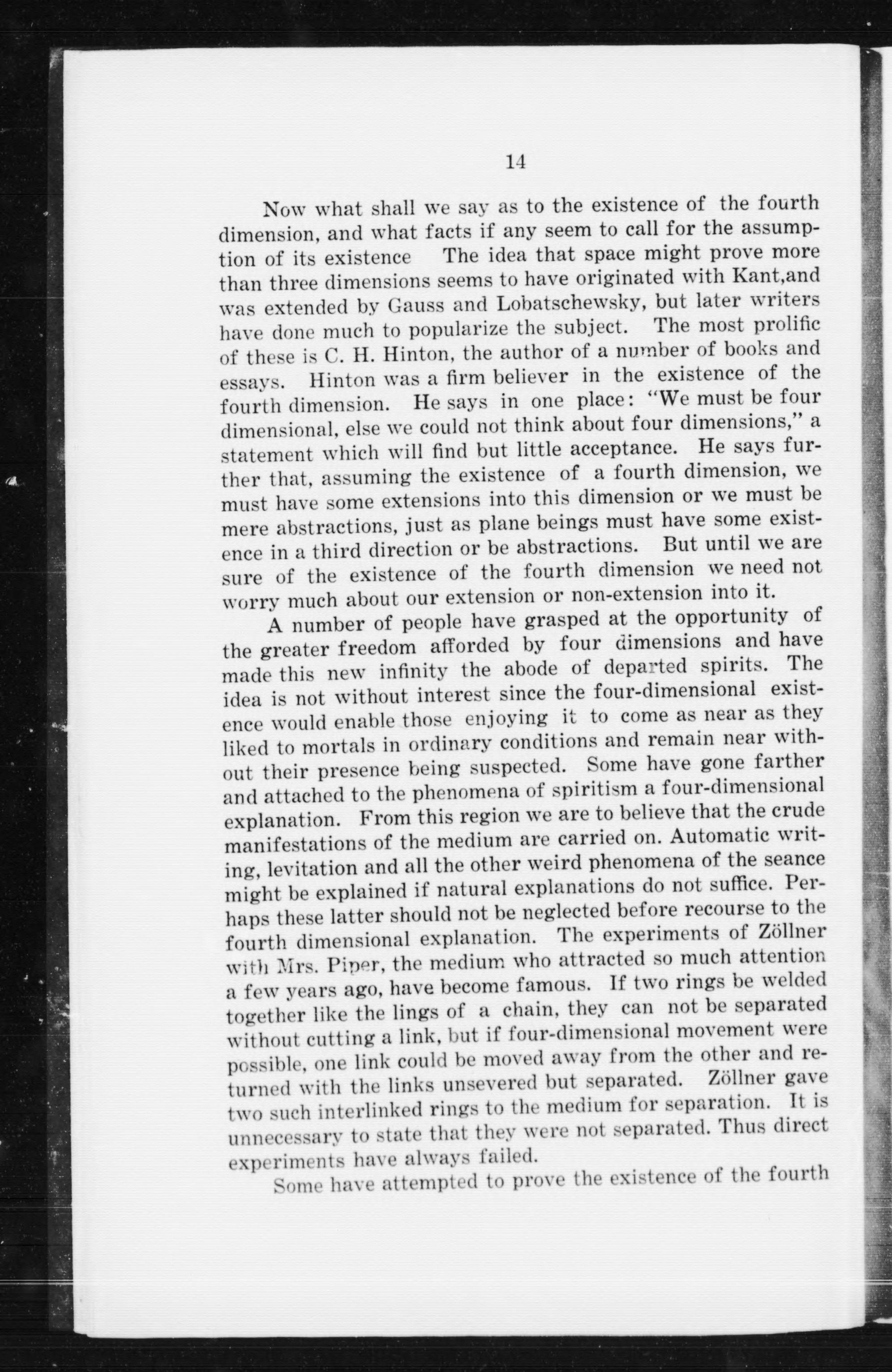 14

Now what shall we say as to the existence of the fourth dimension, and what facts if any seem to call for the assumption of its existence The idea that space might prove more than three dimensions seems to have originated with Kant,and was extended by Gauss and Lobatschewsky, but later writers have done much to popularize the subject. The most prolific of these is C. H. Hinton, the author of a number of books and essays. Hinton was a firm believer in the existence of the fourth dimension. He says in one place: "We must be four dimensional, else we could not think about four dimensions," a statement which will find but little acceptance. He says further that, assuming the existence of a fourth dimension, we must have some extensions into this dimension or we must be mere abstractions, just as plane beings must have some existence in a third direction or be abstractions. But until we are sure of the existence of the fourth dimension we need not worry much about our extension or non-extension into it.

A number of people have grasped at the opportunity of the greater freedom afforded by four dimensions and have made this new infinity the abode of departed spirits. The idea is not without interest since the four-dimensional existence would enable those enjoying it to come as near as they liked to mortals in ordinary conditions and remain near without their presence being suspected. Some have gone farther and attached to the phenomena of spiritism a four-dimensional explanation. From this region we are to believe that the crude manifestations of the medium are carried on. Automatic writing, levitation and all the other weird phenomena of the seance might be explained if natural explanations do not suffice. Perhaps these latter should not be neglected before recourse to the fourth dimensional explanation. The experiments of Zöllner with Mrs. Piper, the medium who attracted so much attention a few years ago, have become famous. If two rings be welded together like the lings of a chain, they can not be separated without cutting a link, but if four-dimensional movement were possible, one link could be moved away from the other and returned with the links unsevered but separated. Zöllner gave two such interlinked rings to the medium for separation. It is unnecessary to state that they were not separated. Thus direct experiments have always failed.

Some have attempted to prove the existence of the fourth